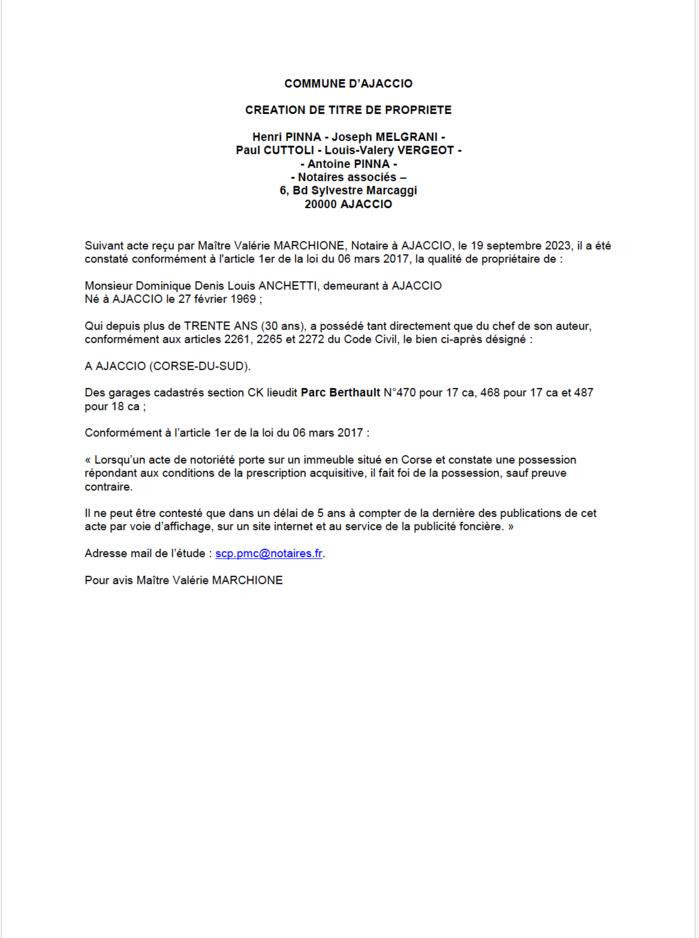 COMMUNE D'AJACCIO

CREATION DE TITRE DE PROPRIETE

Henri PINNA - Joseph MELGRANI - Paul CUTTOLI - Louis-Valery VERGEOT - - Antoine PINNA - - Notaires associés – 6, Bd Sylvestre Marcaggi 20000 AJACCIO

Suivant acte reçu par Maître Valérie MARCHIONE, Notaire à AJACCIO, le 19 septembre 2023, il a été constaté conformément à l'article 1er de la loi du 06 mars 2017, la qualité de propriétaire de :

Monsieur Dominique Denis Louis ANCHETTI, demeurant à AJACCIO
Né à AJACCIO le 27 février 1969 ;

Qui depuis plus de TRENTE ANS (30 ans), a possédé tant directement que du chef de son auteur, conformément aux articles 2261, 2265 et 2272 du Code Civil, le bien ci-après désigné :

A AJACCIO (CORSE-DU-SUD).

Des garages cadastrés section CK lieudit Parc Berthault N°470 pour 17 ca, 468 pour 17 ca et 487 pour 18 ca ;

Conformément à l'article 1er de la loi du 06 mars 2017 :

« Lorsqu'un acte de notoriété porte sur un immeuble situé en Corse et constate une possession répondant aux conditions de la prescription acquisitive, il fait foi de la possession, sauf preuve contraire.

Il ne peut être contesté que dans un délai de 5 ans à compter de la dernière des publications de cet acte par voie d'affichage, sur un site internet et au service de la publicité foncière. »

Adresse mail de l'étude : scp.pmc@notaires.fr.

Pour avis Maître Valérie MARCHIONE